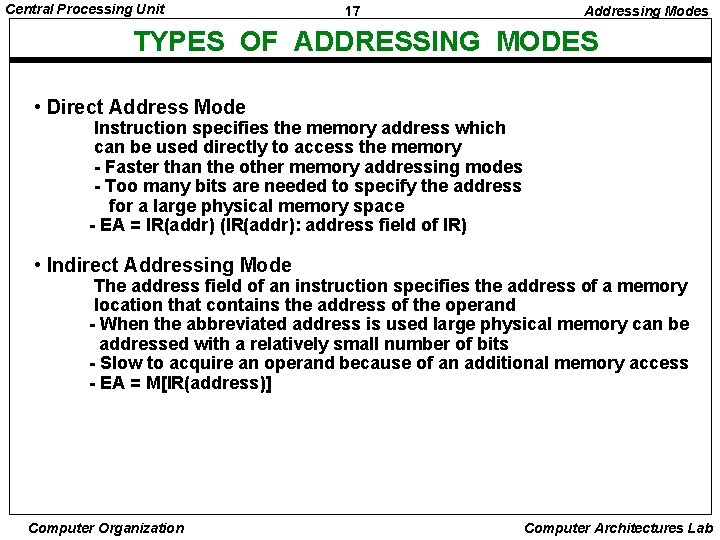 Central Processing Unit 17 Addressing Modes

TYPES OF ADDRESSING MODES

• Direct Address Mode
Instruction specifies the memory address which can be used directly to access the memory
- Faster than the other memory addressing modes
- Too many bits are needed to specify the address for a large physical memory space
- EA = IR(addr) (IR(addr): address field of IR)

• Indirect Addressing Mode
The address field of an instruction specifies the address of a memory location that contains the address of the operand
- When the abbreviated address is used large physical memory can be addressed with a relatively small number of bits
- Slow to acquire an operand because of an additional memory access
- EA = M[IR(address)]

Computer Organization Computer Architectures Lab